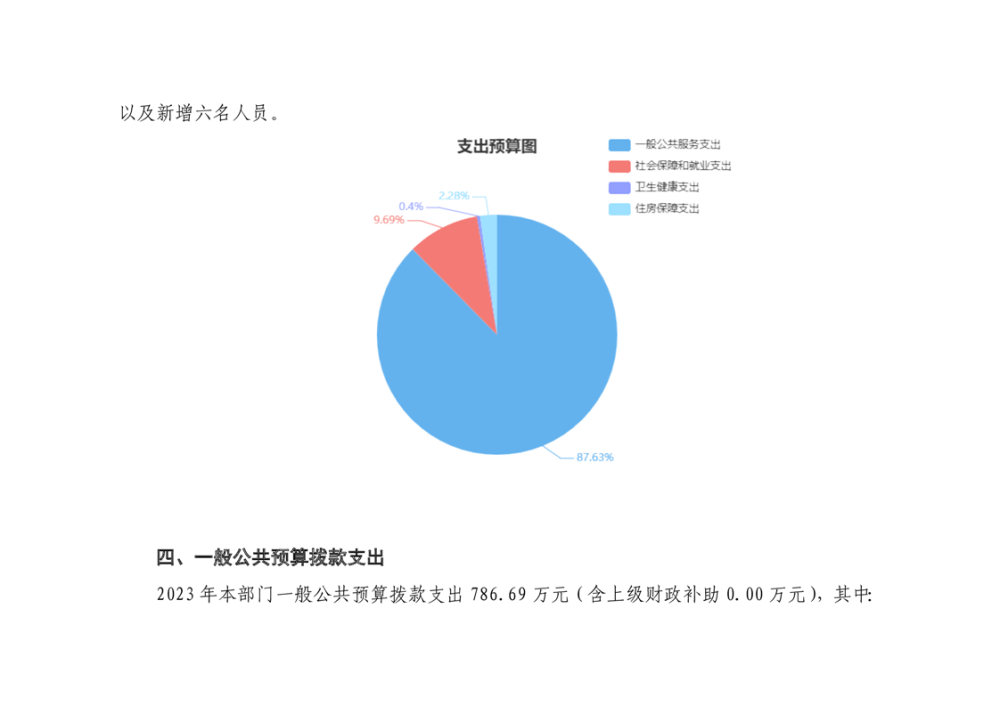 以及新增六名人员。

支出预算图

一般公共服务支出
社会保障和就业支出
卫生健康支出
住房保障支出

2.28%
0.4%
9.69%
87.63%

四、一般公共预算拨款支出

2023年本部门一般公共预算拨款支出786.69万元（含上级财政补助0.00万元），其中: